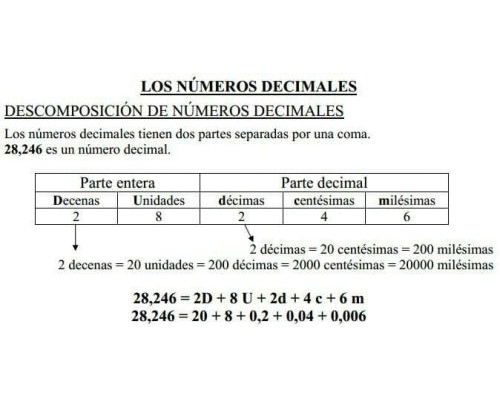 LOS NÚMEROS DECIMALES

DESCOMPOSICIÓN DE NÚMEROS DECIMALES

Los números decimales tienen dos partes separadas por una coma.
28,246 es un número decimal.

| Parte entera | | Parte decimal | | |
|---|---|---|---|---|
| Decenas | Unidades | décimas | centésimas | milésimas |
| 2 | 8 | 2 | 4 | 6 |

2 décimas = 20 centésimas = 200 milésimas
2 decenas = 20 unidades = 200 décimas = 2000 centésimas = 20000 milésimas

28,246 = 2D + 8 U + 2d + 4 c + 6 m
28,246 = 20 + 8 + 0,2 + 0,04 + 0,006